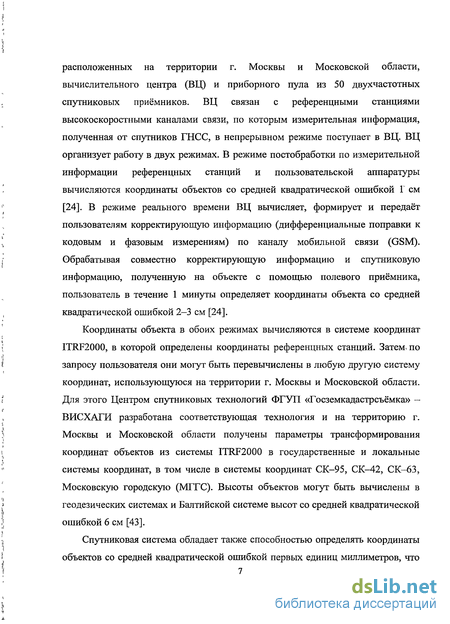 расположенных на территории г. Москвы и Московской области, вычислительного центра (ВЦ) и приборного пула из 50 двухчастотных спутниковых приёмников. ВЦ связан с референцными станциями высокоскоростными каналами связи, по которым измерительная информация, полученная от спутников ГНСС, в непрерывном режиме поступает в ВЦ. ВЦ организует работу в двух режимах. В режиме постобработки по измерительной информации референцных станций и пользовательской аппаратуры вычисляются координаты объектов со средней квадратической ошибкой 1 см [24]. В режиме реального времени ВЦ вычисляет, формирует и передаёт пользователям корректирующую информацию (дифференциальные поправки к кодовым и фазовым измерениям) по каналу мобильной связи (GSM). Обрабатывая совместно корректирующую информацию и спутниковую информацию, полученную на объекте с помощью полевого приёмника, пользователь в течение 1 минуты определяет координаты объекта со средней квадратической ошибкой 2–3 см [24].

Координаты объекта в обоих режимах вычисляются в системе координат ITRF2000, в которой определены координаты референцных станций. Затем по запросу пользователя они могут быть перевычислены в любую другую систему координат, использующуюся на территории г. Москвы и Московской области. Для этого Центром спутниковых технологий ФГУП «Госземкадастрсъёмка» – ВИСХАГИ разработана соответствующая технология и на территорию г. Москвы и Московской области получены параметры трансформирования координат объектов из системы ITRF2000 в государственные и локальные системы координат, в том числе в системы координат СК–95, СК–42, СК–63, Московскую городскую (МГГС). Высоты объектов могут быть вычислены в геодезических системах и Балтийской системе высот со средней квадратической ошибкой 6 см [43].

Спутниковая система обладает также способностью определять координаты объектов со средней квадратической ошибкой первых единиц миллиметров, что

7

dsLib.net
библиотека диссертаций